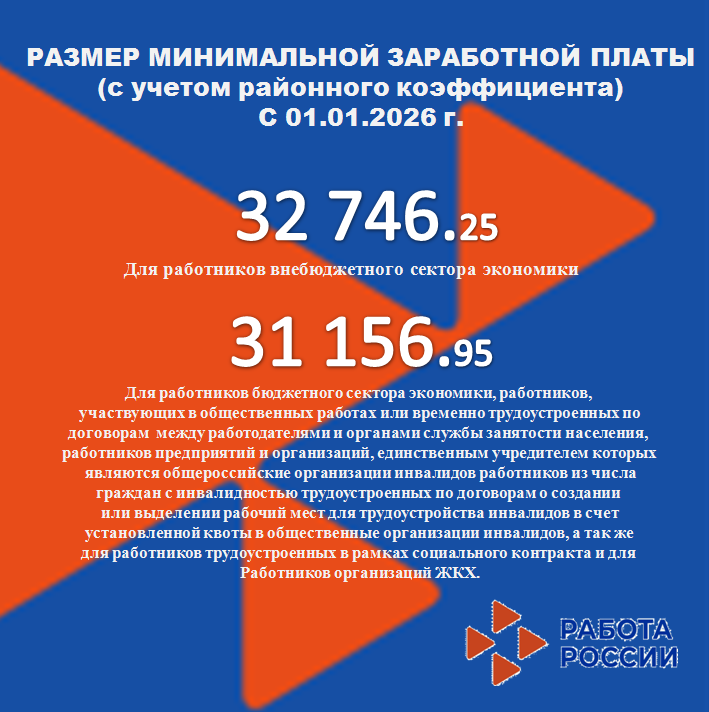 РАЗМЕР МИНИМАЛЬНОЙ ЗАРАБОТНОЙ ПЛАТЫ
(с учетом районного коэффициента)
С 01.01.2026 г.

32 746.25

Для работников внебюджетного сектора экономики

31 156.95

Для работников бюджетного сектора экономики, работников, участвующих в общественных работах или временно трудоустроенных по договорам между работодателями и органами службы занятости населения, работников предприятий и организаций, единственным учредителем которых являются общероссийские организации инвалидов работников из числа граждан с инвалидностью трудоустроенных по договорам о создании или выделении рабочий мест для трудоустройства инвалидов в счет установленной квоты в общественные организации инвалидов, а так же для работников трудоустроенных в рамках социального контракта и для Работников организаций ЖКХ.

РАБОТА
РОССИИ